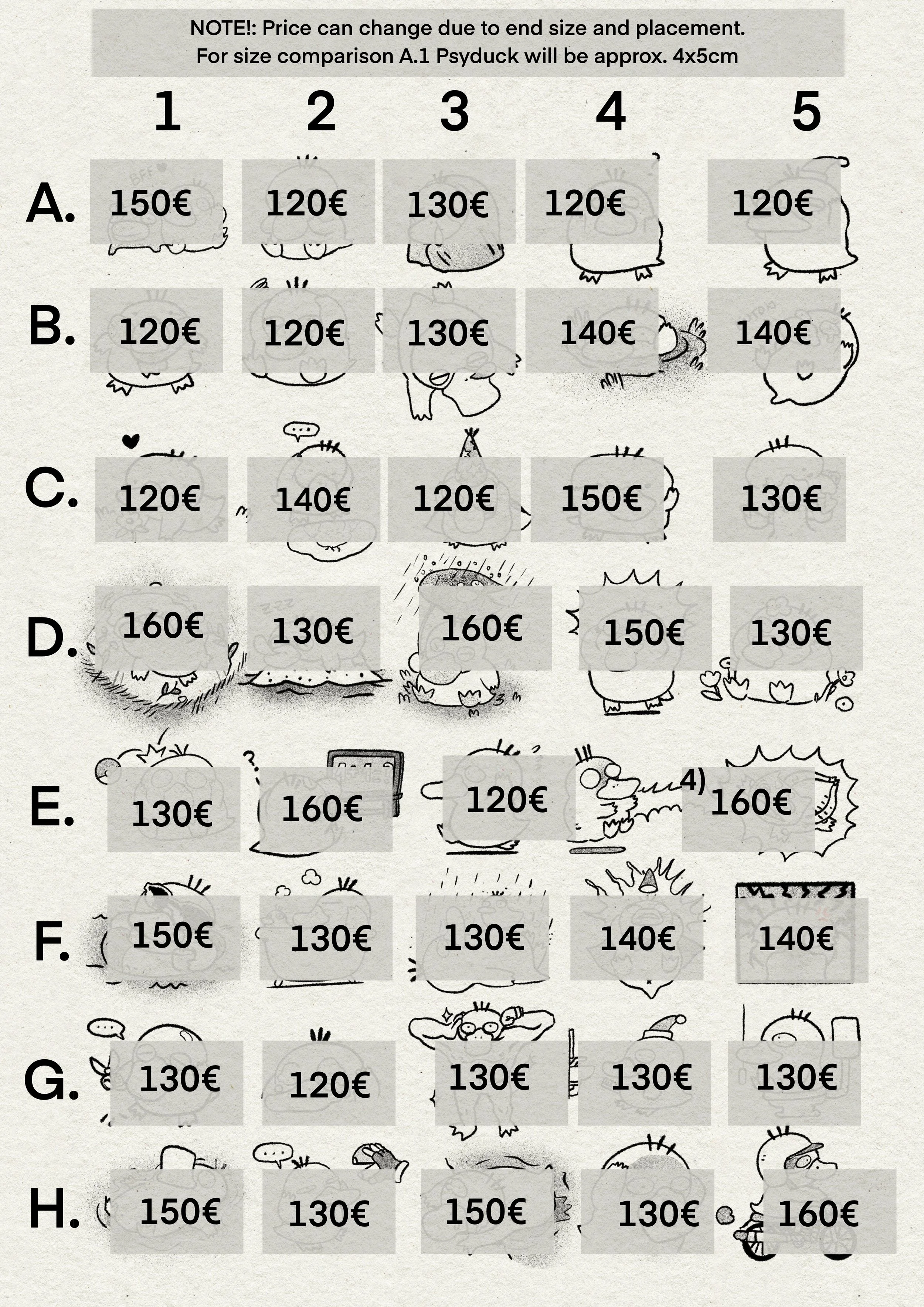 NOTE!: Price can change due to end size and placement.
For size comparison A.1 Psyduck will be approx. 4x5cm

| | 1 | 2 | 3 | 4 | 5 |
|---|---|---|---|---|---|
| A. | 150€ | 120€ | 130€ | 120€ | 120€ |
| B. | 120€ | 120€ | 130€ | 140€ | 140€ |
| C. | 120€ | 140€ | 120€ | 150€ | 130€ |
| D. | 160€ | 130€ | 160€ | 150€ | 130€ |
| E. | 130€ | 160€ | 120€ | 4) | 160€ |
| F. | 150€ | 130€ | 130€ | 140€ | 140€ |
| G. | 130€ | 120€ | 130€ | 130€ | 130€ |
| H. | 150€ | 130€ | 150€ | 130€ | 160€ |